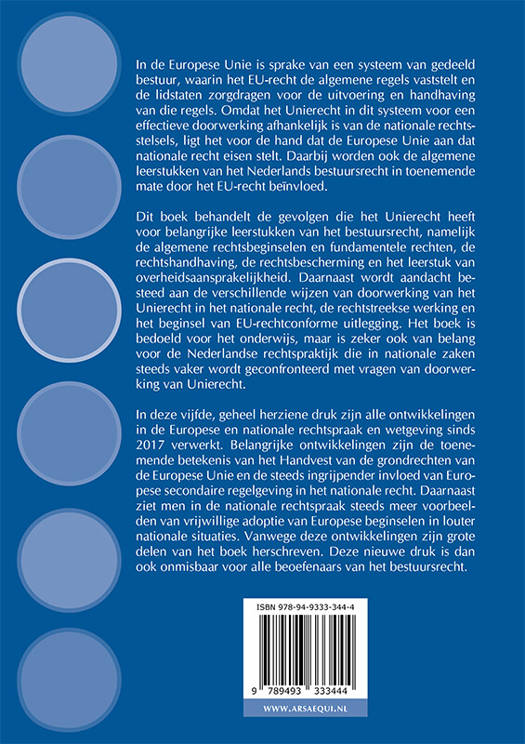 In de Europese Unie is sprake van een systeem van gedeeld bestuur, waarin het EU-recht de algemene regels vaststelt en de lidstaten zorgdragen voor de uitvoering en handhaving van die regels. Omdat het Unierecht in dit systeem voor een effectieve doorwerking afhankelijk is van de nationale rechtsstelsels, ligt het voor de hand dat de Europese Unie aan dat nationale recht eisen stelt. Daarbij worden ook de algemene leerstukken van het Nederlands bestuursrecht in toenemende mate door het EU-recht beïnvloed.

Dit boek behandelt de gevolgen die het Unierecht heeft voor belangrijke leerstukken van het bestuursrecht, namelijk de algemene rechtsbeginselen en fundamentele rechten, de rechtshandhaving, de rechtsbescherming en het leerstuk van overheidsaansprakelijkheid. Daarnaast wordt aandacht besteed aan de verschillende wijzen van doorwerking van het Unierecht in het nationale recht, de rechtstreekse werking en het beginsel van EU-rechtconforme uitlegging. Het boek is bedoeld voor het onderwijs, maar is zeker ook van belang voor de Nederlandse rechtspraktijk die in nationale zaken steeds vaker wordt geconfronteerd met vragen van doorwerking van Unierecht.

In deze vijfde, geheel herziene druk zijn alle ontwikkelingen in de Europese en nationale rechtspraak en wetgeving sinds 2017 verwerkt. Belangrijke ontwikkelingen zijn de toenemende betekenis van het Handvest van de grondrechten van de Europese Unie en de steeds ingrijpender invloed van Europese secondaire regelgeving in het nationale recht. Daarnaast ziet men in de nationale rechtspraak steeds meer voorbeelden van vrijwillige adoptie van Europese beginselen in louter nationale situaties. Vanwege deze ontwikkelingen zijn grote delen van het boek herschreven. Deze nieuwe druk is dan ook onmisbaar voor alle beoefenaars van het bestuursrecht.

ISBN 978-94-9333-344-4

9 789493 333444

WWW.ARSAEQUI.NL